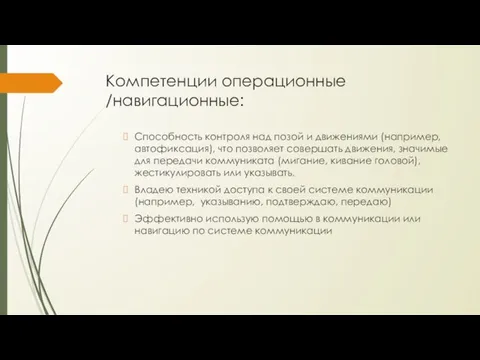 Компетенции операционные /навигационные:

Способность контроля над позой и движениями (например, автофиксация), что позволяет совершать движения, значимые для передачи коммуниката (мигание, кивание головой), жестикулировать или указывать.

Владею техникой доступа к своей системе коммуникации (например, указыванию, подтверждаю, передаю)

Эффективно использую помощью в коммуникации или навигацию по системе коммуникации